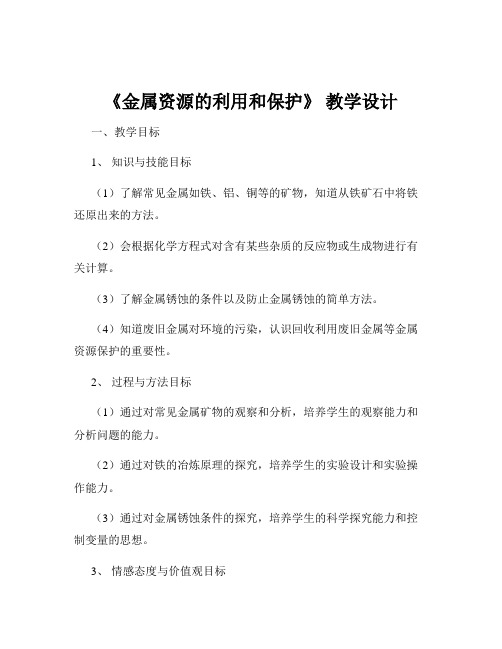 《金属资源的利用和保护》 教学设计

一、教学目标

1、 知识与技能目标

（1）了解常见金属如铁、铝、铜等的矿物，知道从铁矿石中将铁还原出来的方法。

（2）会根据化学方程式对含有某些杂质的反应物或生成物进行有关计算。

（3）了解金属锈蚀的条件以及防止金属锈蚀的简单方法。

（4）知道废旧金属对环境的污染，认识回收利用废旧金属等金属资源保护的重要性。

2、 过程与方法目标

（1）通过对常见金属矿物的观察和分析，培养学生的观察能力和分析问题的能力。

（2）通过对铁的冶炼原理的探究，培养学生的实验设计和实验操作能力。

（3）通过对金属锈蚀条件的探究，培养学生的科学探究能力和控制变量的思想。

3、 情感态度与价值观目标